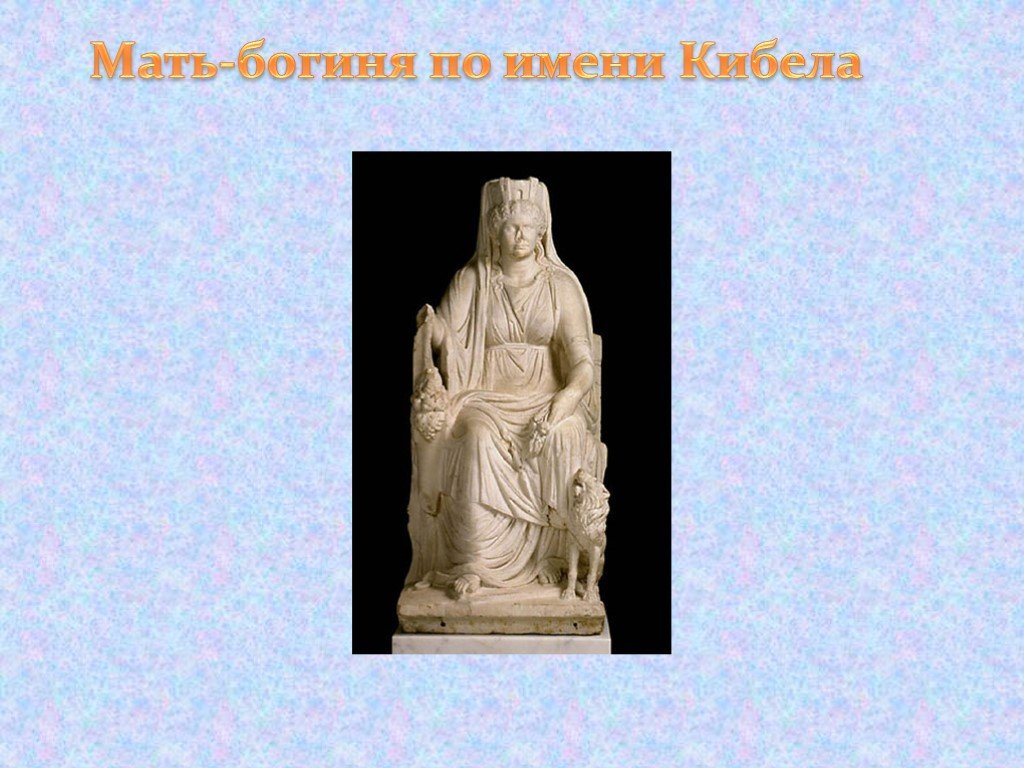 Мать-богиня по имени Кибела